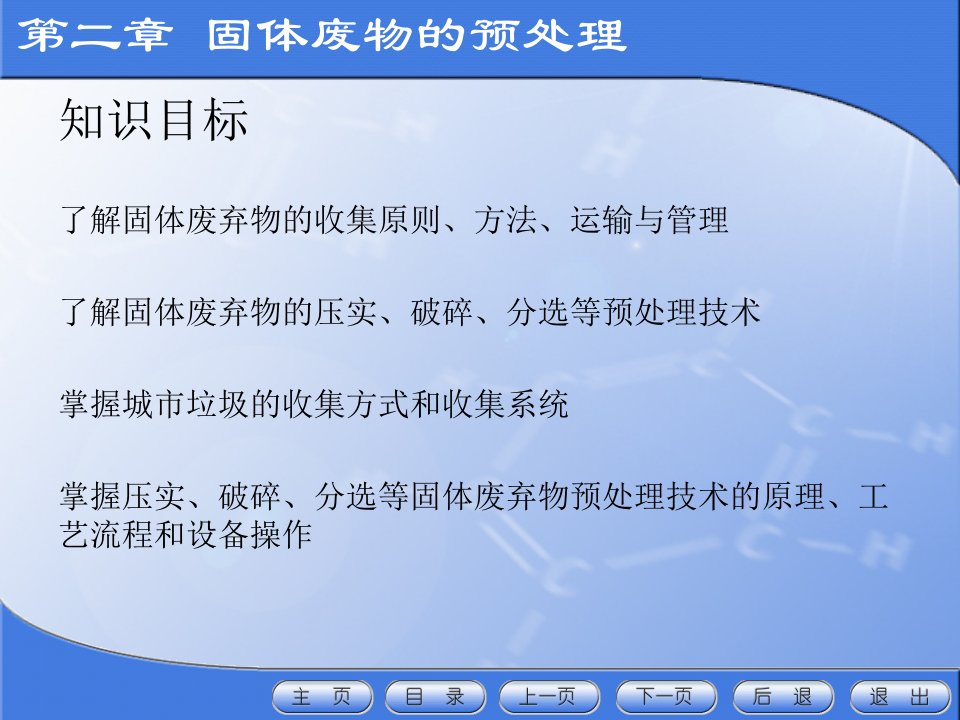 第二章 固体废物的预处理

知识目标

了解固体废弃物的收集原则、方法、运输与管理

了解固体废弃物的压实、破碎、分选等预处理技术

掌握城市垃圾的收集方式和收集系统

掌握压实、破碎、分选等固体废弃物预处理技术的原理、工艺流程和设备操作

主 页 目 录 上一页 下一页 后 退 退 出